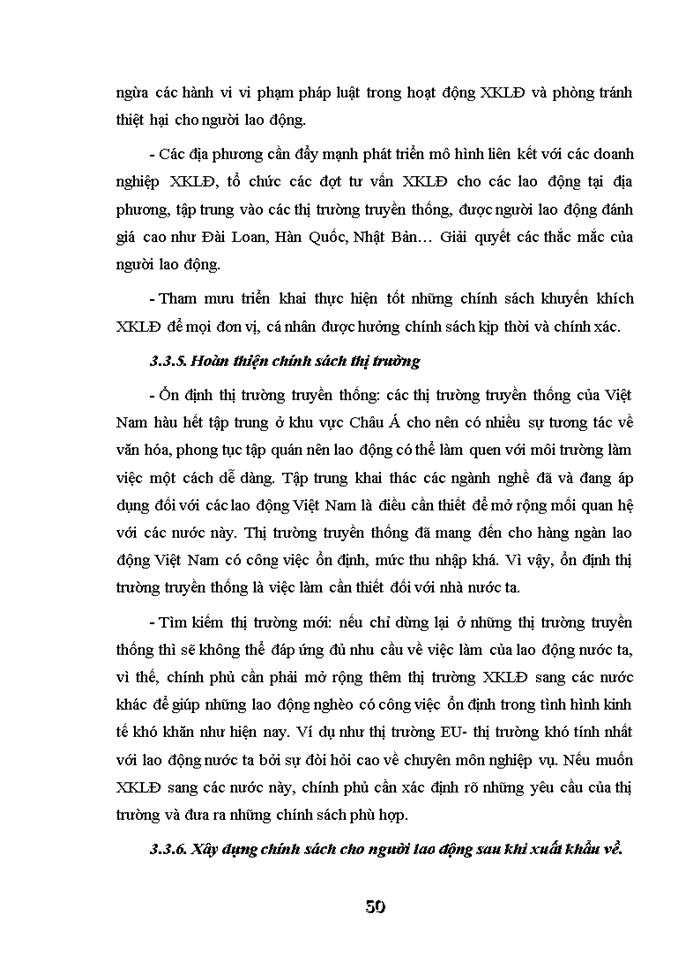 ngừa các hành vi vi phạm pháp luật trong hoạt động XKLĐ và phòng tránh thiệt hại cho người lao động.

- Các địa phương cần đẩy mạnh phát triển mô hình liên kết với các doanh nghiệp XKLĐ, tổ chức các đợt tư vấn XKLĐ cho các lao động tại địa phương, tập trung vào các thị trường truyền thống, được người lao động đánh giá cao như Đài Loan, Hàn Quốc, Nhật Bản… Giải quyết các thắc mắc của người lao động.

- Tham mưu triển khai thực hiện tốt những chính sách khuyến khích XKLĐ để mọi đơn vị, cá nhân được hưởng chính sách kịp thời và chính xác.

3.3.5. Hoàn thiện chính sách thị trường

- Ổn định thị trường truyền thống: các thị trường truyền thống của Việt Nam hầu hết tập trung ở khu vực Châu Á cho nên có nhiều sự tương tác về văn hóa, phong tục tập quán nên lao động có thể làm quen với môi trường làm việc một cách dễ dàng. Tập trung khai thác các ngành nghề đã và đang áp dụng đối với các lao động Việt Nam là điều cần thiết để mở rộng mối quan hệ với các nước này. Thị trường truyền thống đã mang đến cho hàng ngàn lao động Việt Nam có công việc ổn định, mức thu nhập khá. Vì vậy, ổn định thị trường truyền thống là việc làm cần thiết đối với nhà nước ta.

- Tìm kiếm thị trường mới: nếu chỉ dừng lại ở những thị trường truyền thống thì sẽ không thể đáp ứng đủ nhu cầu về việc làm của lao động nước ta, vì thế, chính phủ cần phải mở rộng thêm thị trường XKLĐ sang các nước khác để giúp những lao động nghèo có công việc ổn định trong tình hình kinh tế khó khăn như hiện nay. Ví dụ như thị trường EU- thị trường khó tính nhất với lao động nước ta bởi sự đòi hỏi cao về chuyên môn nghiệp vụ. Nếu muốn XKLĐ sang các nước này, chính phủ cần xác định rõ những yêu cầu của thị trường và đưa ra những chính sách phù hợp.

3.3.6. Xây dựng chính sách cho người lao động sau khi xuất khẩu về.

50